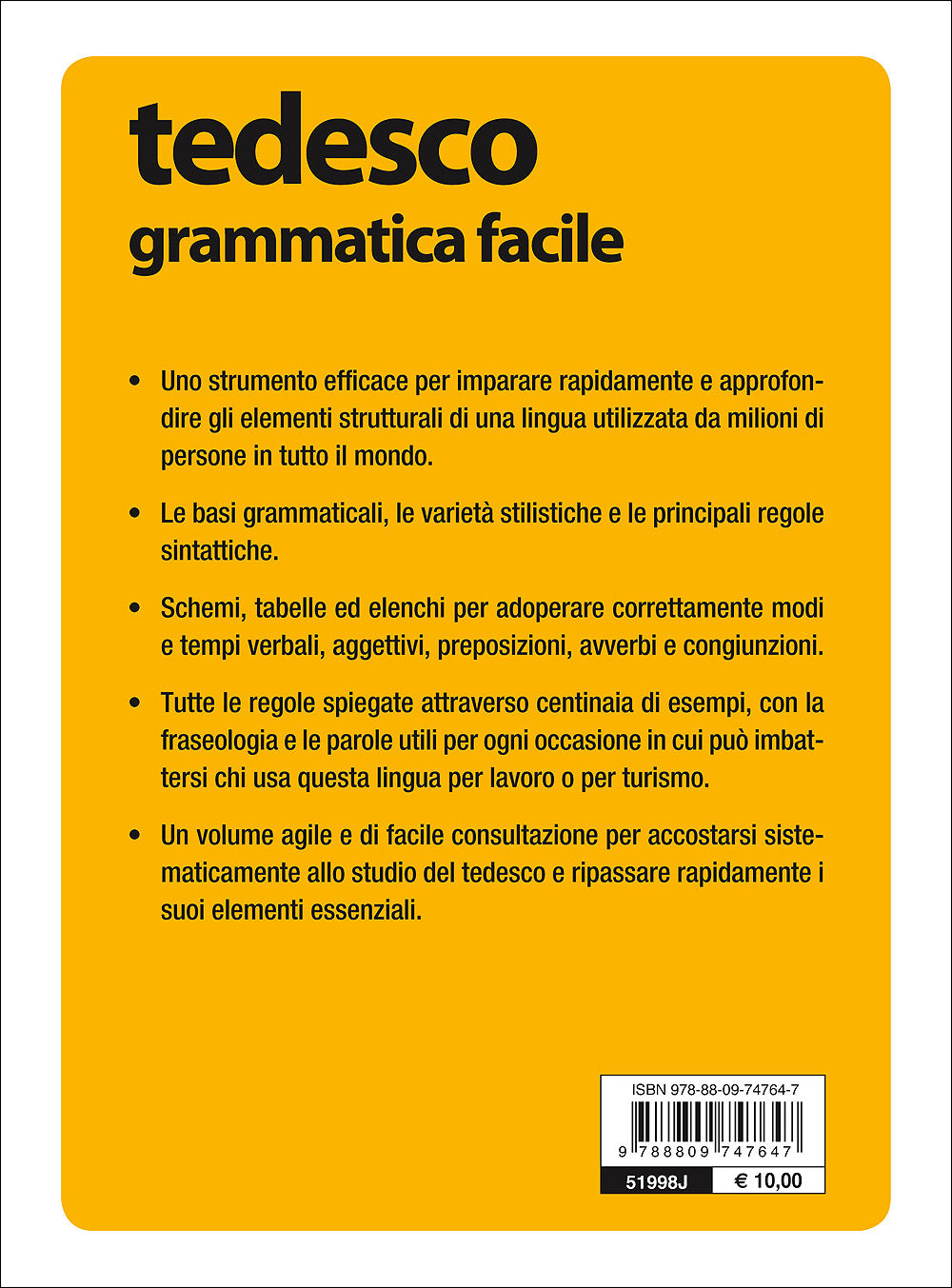 tedesco
grammatica facile

• Uno strumento efficace per imparare rapidamente e approfondire gli elementi strutturali di una lingua utilizzata da milioni di persone in tutto il mondo.

• Le basi grammaticali, le varietà stilistiche e le principali regole sintattiche.

• Schemi, tabelle ed elenchi per adoperare correttamente modi e tempi verbali, aggettivi, preposizioni, avverbi e congiunzioni.

• Tutte le regole spiegate attraverso centinaia di esempi, con la fraseologia e le parole utili per ogni occasione in cui può imbattersi chi usa questa lingua per lavoro o per turismo.

• Un volume agile e di facile consultazione per accostarsi sistematicamente allo studio del tedesco e ripassare rapidamente i suoi elementi essenziali.

ISBN 978-88-09-74764-7

9 788809 747647

51998J € 10,00